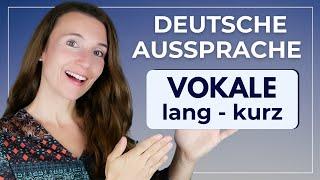 DEUTSCHE AUSSPRACHE

VOKALE
lang - kurz